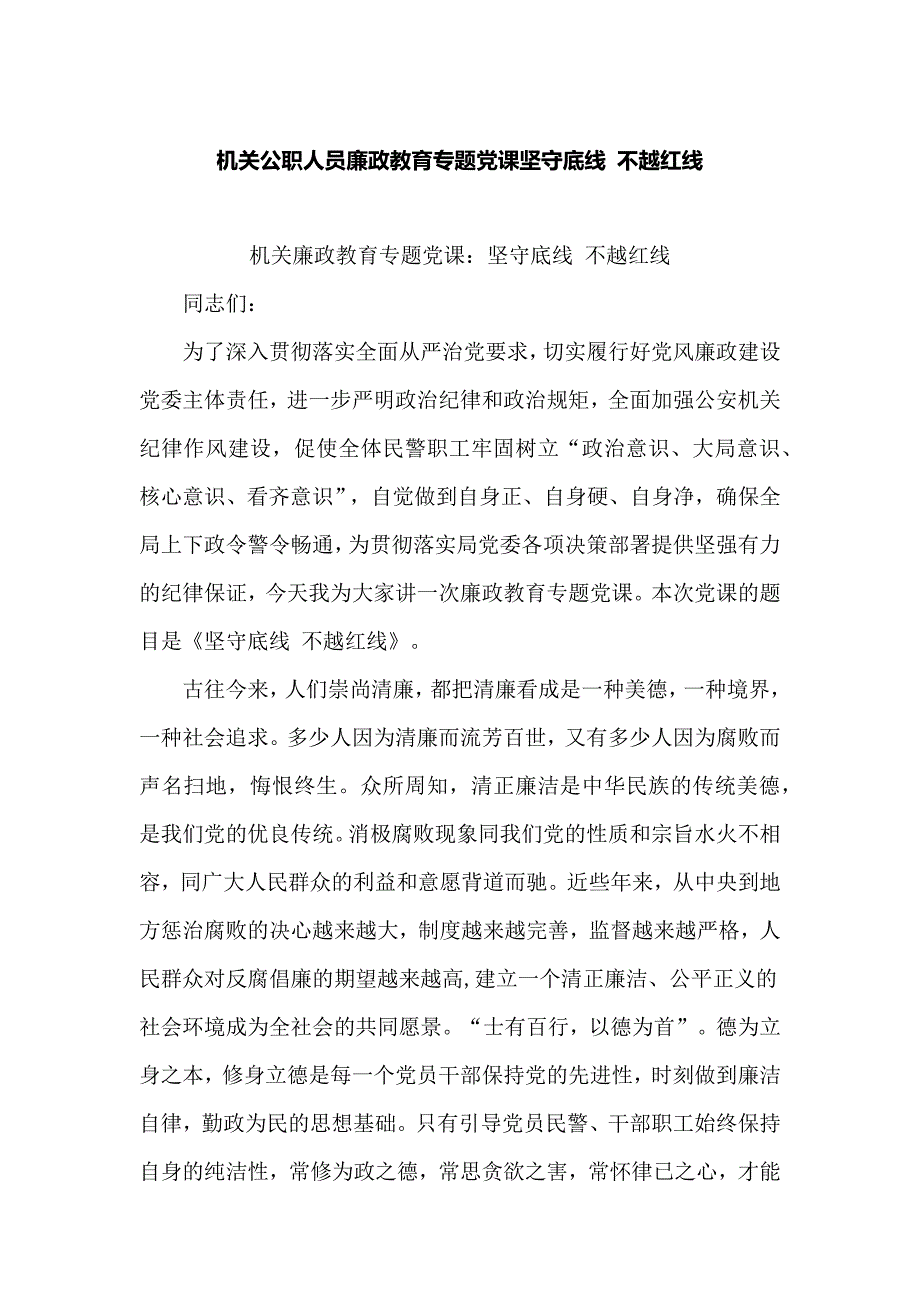 机关公职人员廉政教育专题党课坚守底线 不越红线

机关廉政教育专题党课：坚守底线 不越红线

同志们：

为了深入贯彻落实全面从严治党要求，切实履行好党风廉政建设党委主体责任，进一步严明政治纪律和政治规矩，全面加强公安机关纪律作风建设，促使全体民警职工牢固树立“政治意识、大局意识、核心意识、看齐意识”，自觉做到自身正、自身硬、自身净，确保全局上下政令警令畅通，为贯彻落实局党委各项决策部署提供坚强有力的纪律保证，今天我为大家讲一次廉政教育专题党课。本次党课的题目是《坚守底线 不越红线》。

古往今来，人们崇尚清廉，都把清廉看成是一种美德，一种境界，一种社会追求。多少人因为清廉而流芳百世，又有多少人因为腐败而声名扫地，悔恨终生。众所周知，清正廉洁是中华民族的传统美德，是我们党的优良传统。消极腐败现象同我们党的性质和宗旨水火不相容，同广大人民群众的利益和意愿背道而驰。近些年来，从中央到地方惩治腐败的决心越来越大，制度越来越完善，监督越来越严格，人民群众对反腐倡廉的期望越来越高,建立一个清正廉洁、公平正义的社会环境成为全社会的共同愿景。“士有百行，以德为首”。德为立身之本，修身立德是每一个党员干部保持党的先进性，时刻做到廉洁自律，勤政为民的思想基础。只有引导党员民警、干部职工始终保持自身的纯洁性，常修为政之德，常思贪欲之害，常怀律已之心，才能